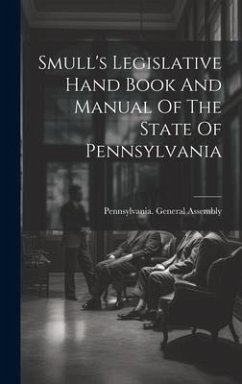 Smull's Legislative Hand Book And Manual Of The State Of Pennsylvania

Pennsylvania. General Assembly